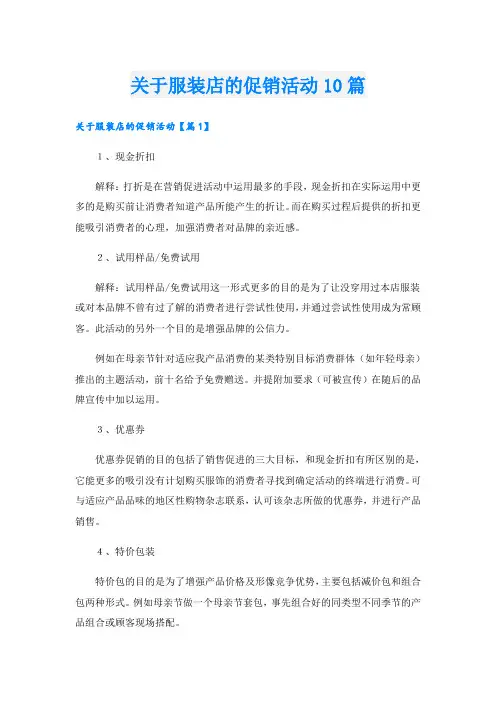 关于服装店的促销活动10篇

关于服装店的促销活动【篇1】

1、现金折扣

解释：打折是在营销促进活动中运用最多的手段，现金折扣在实际运用中更多的是购买前让消费者知道产品所能产生的折让。而在购买过程后提供的折扣更能吸引消费者的心理，加强消费者对品牌的亲近感。

2、试用样品/免费试用

解释：试用样品/免费试用这一形式更多的目的是为了让没穿用过本店服装或对本品牌不曾有过了解的消费者进行尝试性使用，并通过尝试性使用成为常顾客。此活动的另外一个目的是增强品牌的公信力。

例如在母亲节针对适应我产品消费的某类特别目标消费群体（如年轻母亲）推出的主题活动，前十名给予免费赠送。并提附加要求（可被宣传）在随后的品牌宣传中加以运用。

3、优惠券

优惠券促销的目的包括了销售促进的三大目标，和现金折扣有所区别的是，它能更多的吸引没有计划购买服饰的消费者寻找到确定活动的终端进行消费。可与适应产品品味的地区性购物杂志联系，认可该杂志所做的优惠券，并进行产品销售。

4、特价包装

特价包的目的是为了增强产品价格及形像竞争优势，主要包括减价包和组合包两种形式。例如母亲节做一个母亲节套包，事先组合好的同类型不同季节的产品组合或顾客现场搭配。